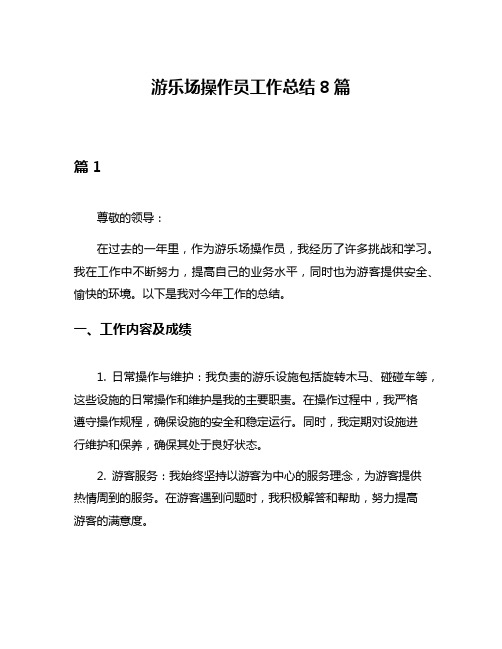 游乐场操作员工作总结 8 篇

篇 1

尊敬的领导：

在过去的一年里，作为游乐场操作员，我经历了许多挑战和学习。我在工作中不断努力，提高自己的业务水平，同时也为游客提供安全、愉快的环境。以下是我对今年工作的总结。

一、工作内容及成绩

1. 日常操作与维护：我负责的游乐设施包括旋转木马、碰碰车等，这些设施的日常操作和维护是我的主要职责。在操作过程中，我严格遵守操作规程，确保设施的安全和稳定运行。同时，我定期对设施进行维护和保养，确保其处于良好状态。

2. 游客服务：我始终坚持以游客为中心的服务理念，为游客提供热情周到的服务。在游客遇到问题时，我积极解答和帮助，努力提高游客的满意度。